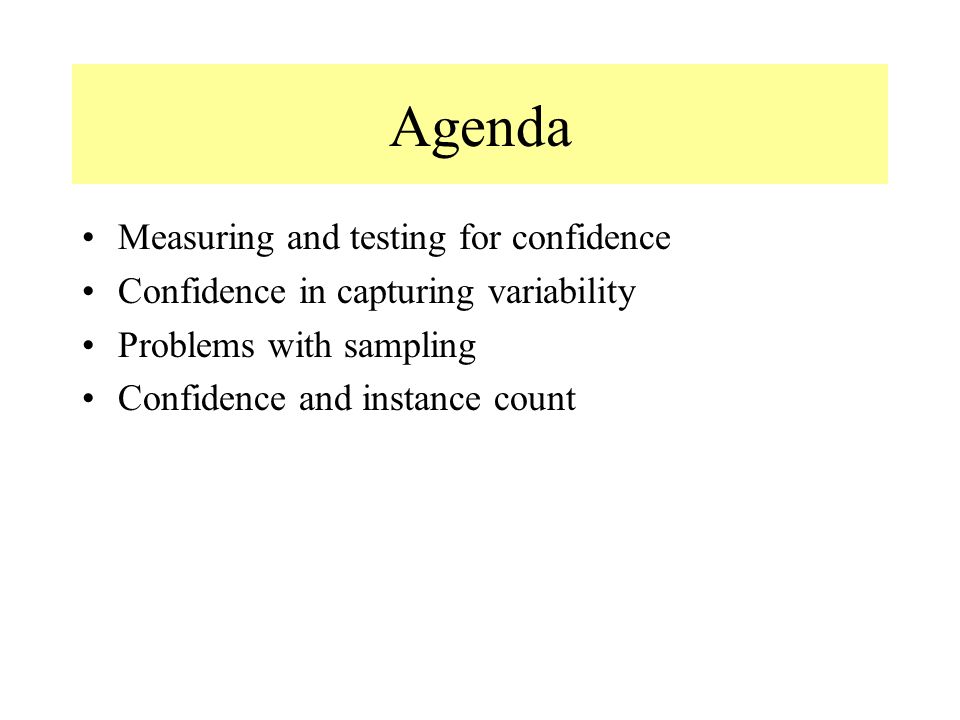 Agenda

• Measuring and testing for confidence
• Confidence in capturing variability
• Problems with sampling
• Confidence and instance count